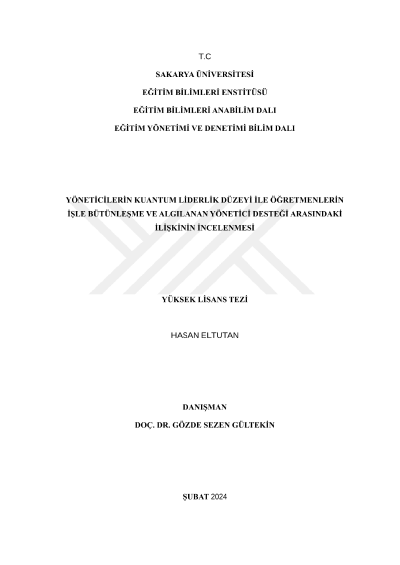 T.C

SAKARYA ÜNİVERSİTESİ

EĞİTİM BİLİMLERİ ENSTİTÜSÜ

EĞİTİM BİLİMLERİ ANABİLİM DALI

EĞİTİM YÖNETİMİ VE DENETİMİ BİLİM DALI

YÖNETİCİLERİN KUANTUM LİDERLİK DÜZEYİ İLE ÖĞRETMENLERİN İŞLE BÜTÜNLEŞME VE ALGILANAN YÖNETİCİ DESTEĞİ ARASINDAKİ İLİŞKİNİN İNCELENMESİ

YÜKSEK LİSANS TEZİ

HASAN ELTUTAN

DANIŞMAN

DOÇ. DR. GÖZDE SEZEN GÜLTEKİN

ŞUBAT 2024